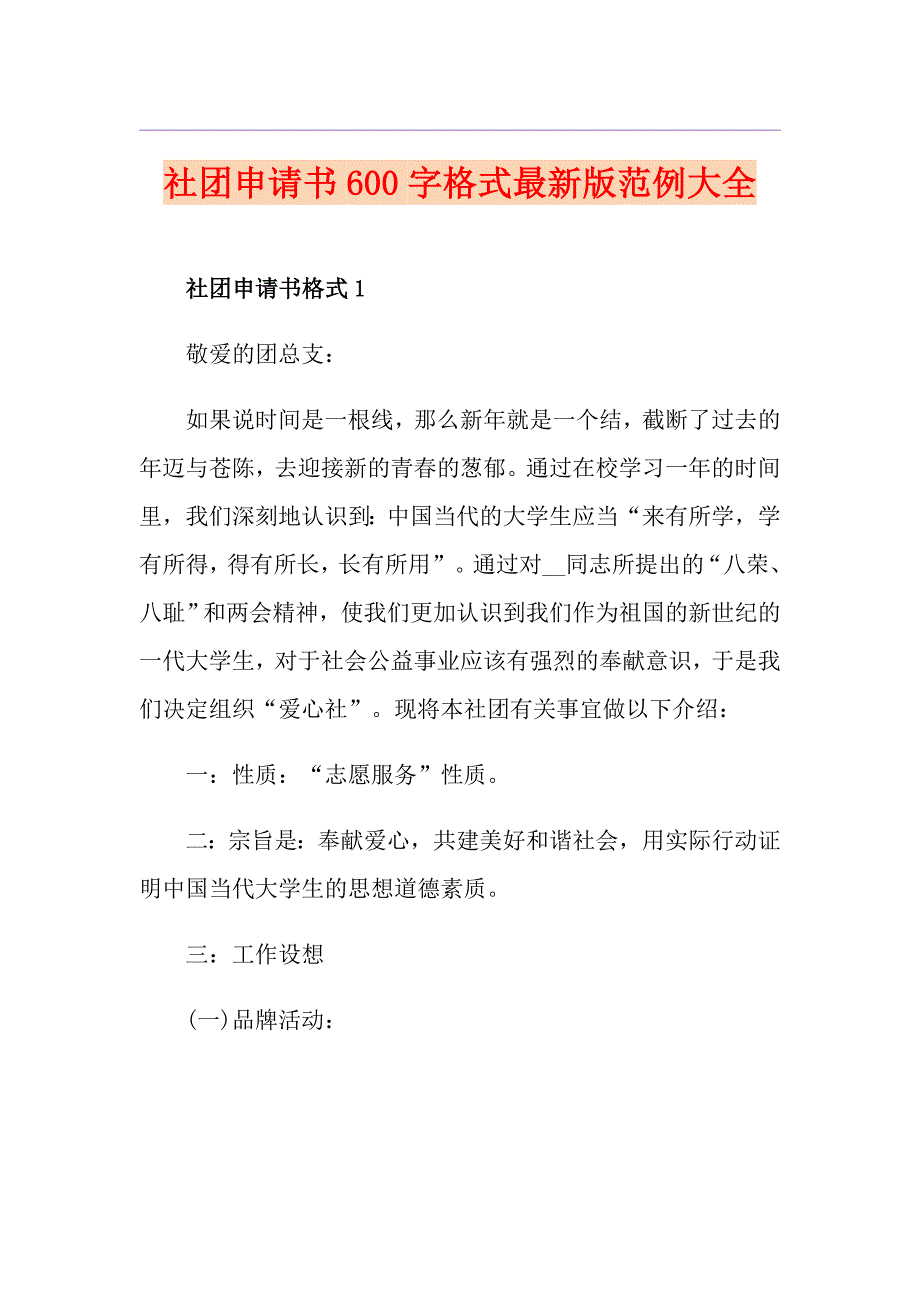 社团申请书600字格式最新版范例大全

社团申请书格式1

敬爱的团总支：

如果说时间是一根线，那么新年就是一个结，截断了过去的年迈与苍陈，去迎接新的青春的葱郁。通过在校学习一年的时间里，我们深刻地认识到：中国当代的大学生应当“来有所学，学有所得，得有所长，长有所用”。通过对__同志所提出的“八荣、八耻”和两会精神，使我们更加认识到我们作为祖国的新世纪的一代大学生，对于社会公益事业应该有强烈的奉献意识，于是我们决定组织“爱心社”。现将本社团有关事宜做以下介绍：

一：性质：“志愿服务”性质。

二：宗旨是：奉献爱心，共建美好和谐社会，用实际行动证明中国当代大学生的思想道德素质。

三：工作设想

(一)品牌活动：